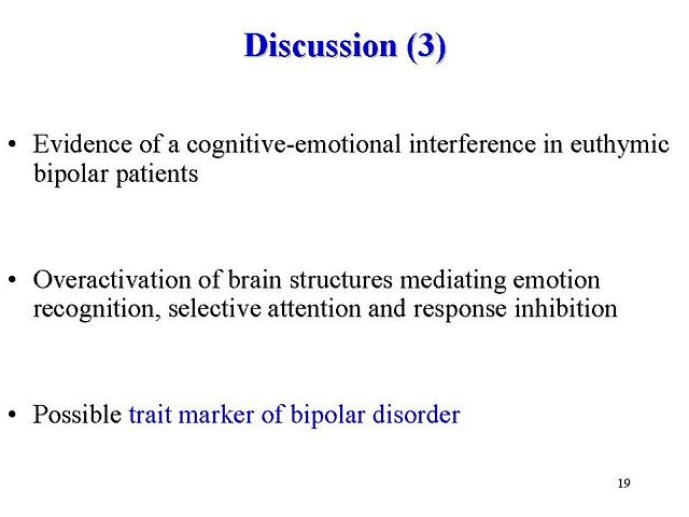 Discussion (3)

• Evidence of a cognitive-emotional interference in euthymic bipolar patients

• Overactivation of brain structures mediating emotion recognition, selective attention and response inhibition

• Possible trait marker of bipolar disorder

19